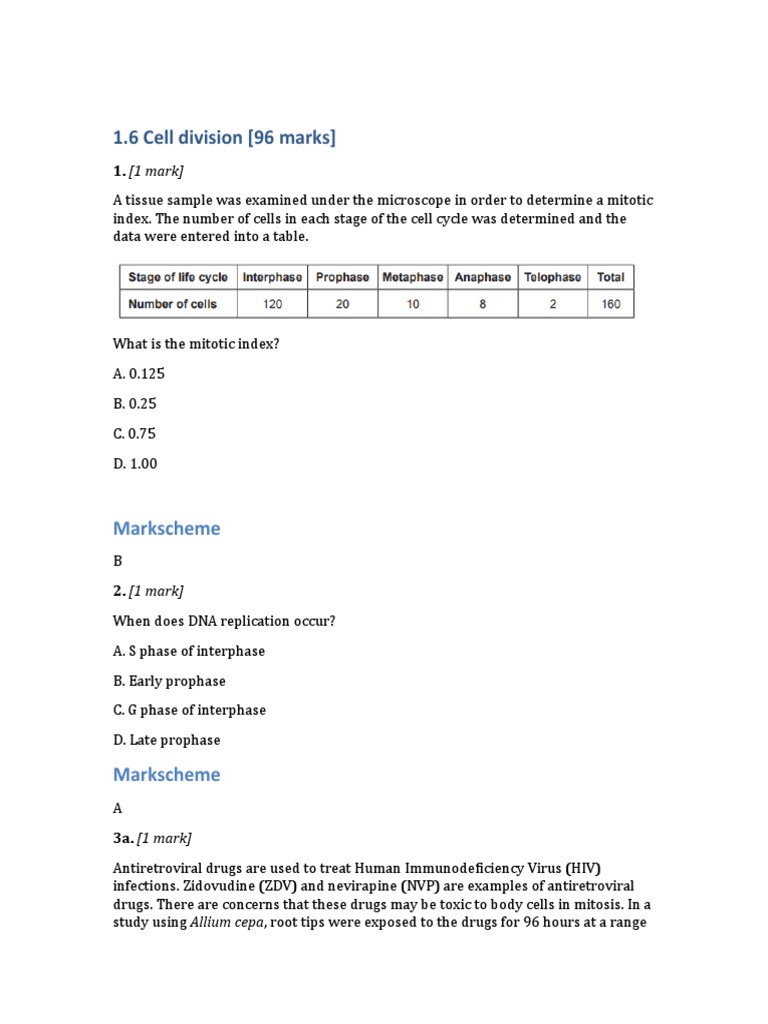 1.6 Cell division [96 marks]

1. [1 mark]

A tissue sample was examined under the microscope in order to determine a mitotic index. The number of cells in each stage of the cell cycle was determined and the data were entered into a table.

| Stage of life cycle | Interphase | Prophase | Metaphase | Anaphase | Telophase | Total |
|---|---|---|---|---|---|---|
| Number of cells | 120 | 20 | 10 | 8 | 2 | 160 |

What is the mitotic index?

A. 0.125

B. 0.25

C. 0.75

D. 1.00

Markscheme

B

2. [1 mark]

When does DNA replication occur?

A. S phase of interphase

B. Early prophase

C. G phase of interphase

D. Late prophase

Markscheme

A

3a. [1 mark]

Antiretroviral drugs are used to treat Human Immunodeficiency Virus (HIV) infections. Zidovudine (ZDV) and nevirapine (NVP) are examples of antiretroviral drugs. There are concerns that these drugs may be toxic to body cells in mitosis. In a study using Allium cepa, root tips were exposed to the drugs for 96 hours at a range